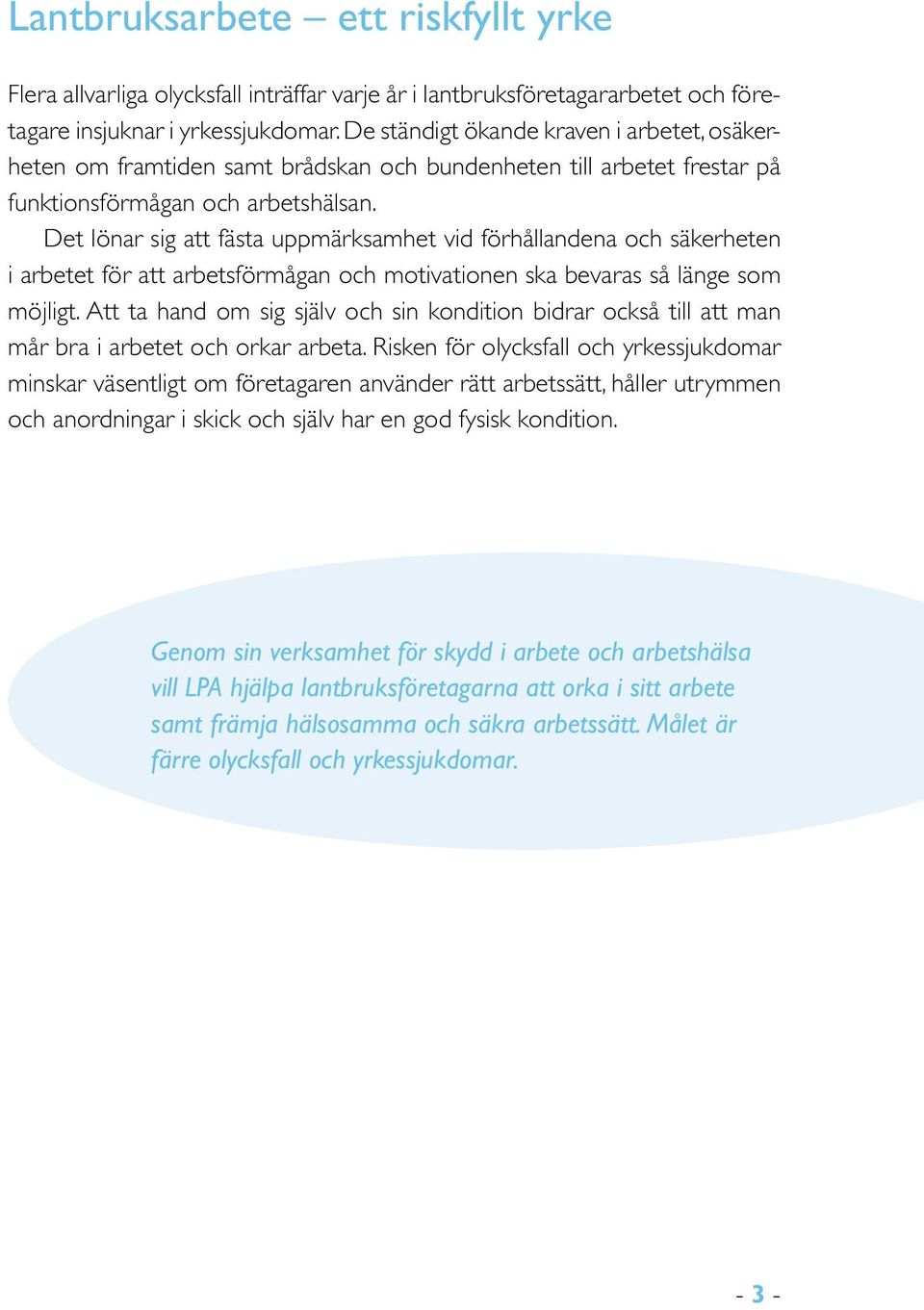 Lantbruksarbete – ett riskfyllt yrke

Flera allvarliga olycksfall inträffar varje år i lantbruksföretagararbetet och företagare insjuknar i yrkessjukdomar. De ständigt ökande kraven i arbetet, osäkerheten om framtiden samt brådskan och bundenheten till arbetet frestar på funktionsförmågan och arbetshälsan.

Det lönar sig att fästa uppmärksamhet vid förhållandena och säkerheten i arbetet för att arbetsförmågan och motivationen ska bevaras så länge som möjligt. Att ta hand om sig själv och sin kondition bidrar också till att man mår bra i arbetet och orkar arbeta. Risken för olycksfall och yrkessjukdomar minskar väsentligt om företagaren använder rätt arbetssätt, håller utrymmen och anordningar i skick och själv har en god fysisk kondition.

Genom sin verksamhet för skydd i arbete och arbetshälsa vill LPA hjälpa lantbruksföretagarna att orka i sitt arbete samt främja hälsosamma och säkra arbetssätt. Målet är färre olycksfall och yrkessjukdomar.

- 3 -